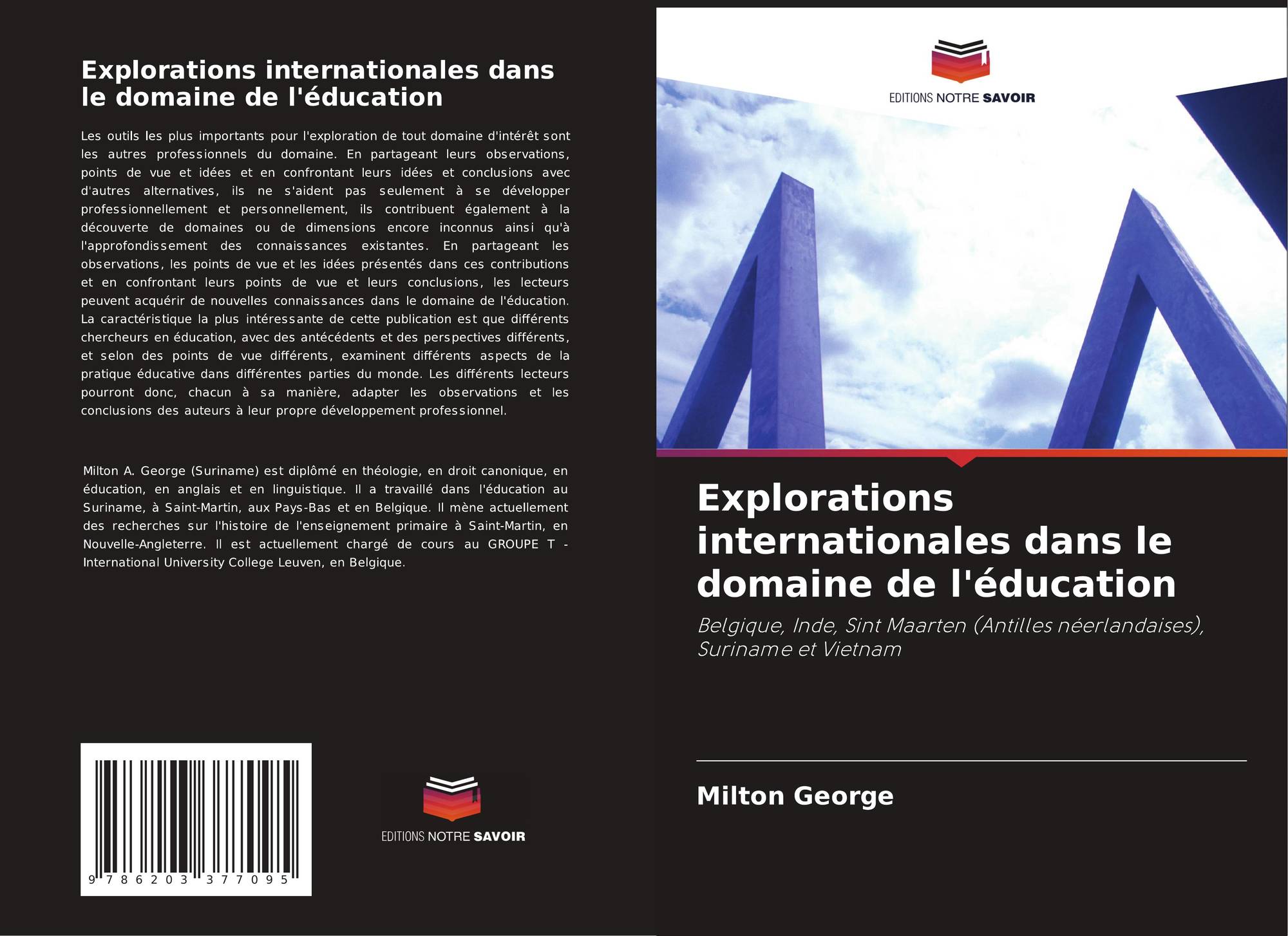 Explorations internationales dans le domaine de l'éducation

Les outils les plus importants pour l'exploration de tout domaine d'intérêt sont les autres professionnels du domaine. En partageant leurs observations, points de vue et idées et en confrontant leurs idées et conclusions avec d'autres alternatives, ils ne s'aident pas seulement à se développer professionnellement et personnellement, ils contribuent également à la découverte de domaines ou de dimensions encore inconnus ainsi qu'à l'approfondissement des connaissances existantes. En partageant les observations, les points de vue et les idées présentés dans ces contributions et en confrontant leurs points de vue et leurs conclusions, les lecteurs peuvent acquérir de nouvelles connaissances dans le domaine de l'éducation. La caractéristique la plus intéressante de cette publication est que différents chercheurs en éducation, avec des antécédents et des perspectives différents, et selon des points de vue différents, examinent différents aspects de la pratique éducative dans différentes parties du monde. Les différents lecteurs pourront donc, chacun à sa manière, adapter les observations et les conclusions des auteurs à leur propre développement professionnel.

Milton A. George (Suriname) est diplômé en théologie, en droit canonique, en éducation, en anglais et en linguistique. Il a travaillé dans l'éducation au Suriname, à Saint-Martin, aux Pays-Bas et en Belgique. Il mène actuellement des recherches sur l'histoire de l'enseignement primaire à Saint-Martin, en Nouvelle-Angleterre. Il est actuellement chargé de cours au GROUPE T - International University College Leuven, en Belgique.

9 786203 377095

EDITIONS NOTRE SAVOIR

EDITIONS NOTRE SAVOIR

Explorations internationales dans le domaine de l'éducation

Belgique, Inde, Sint Maarten (Antilles néerlandaises), Suriname et Vietnam

Milton George